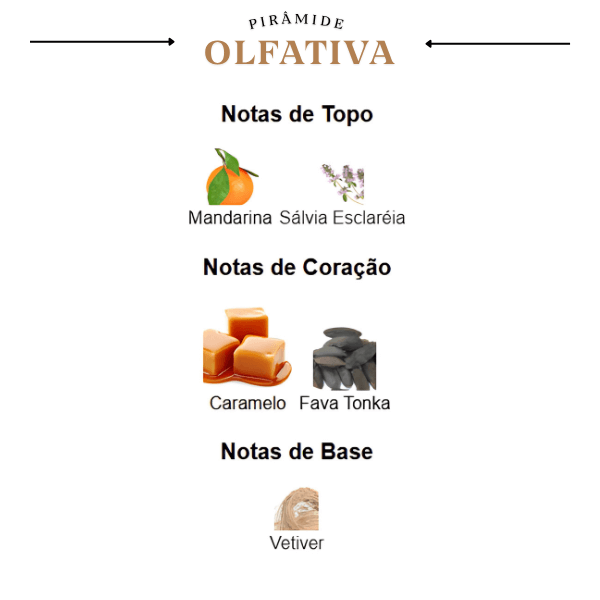 PIRÂMIDE
OLFATIVA

Notas de Topo

Mandarina Sálvia Esclaréia

Notas de Coração

Caramelo Fava Tonka

Notas de Base

Vetiver